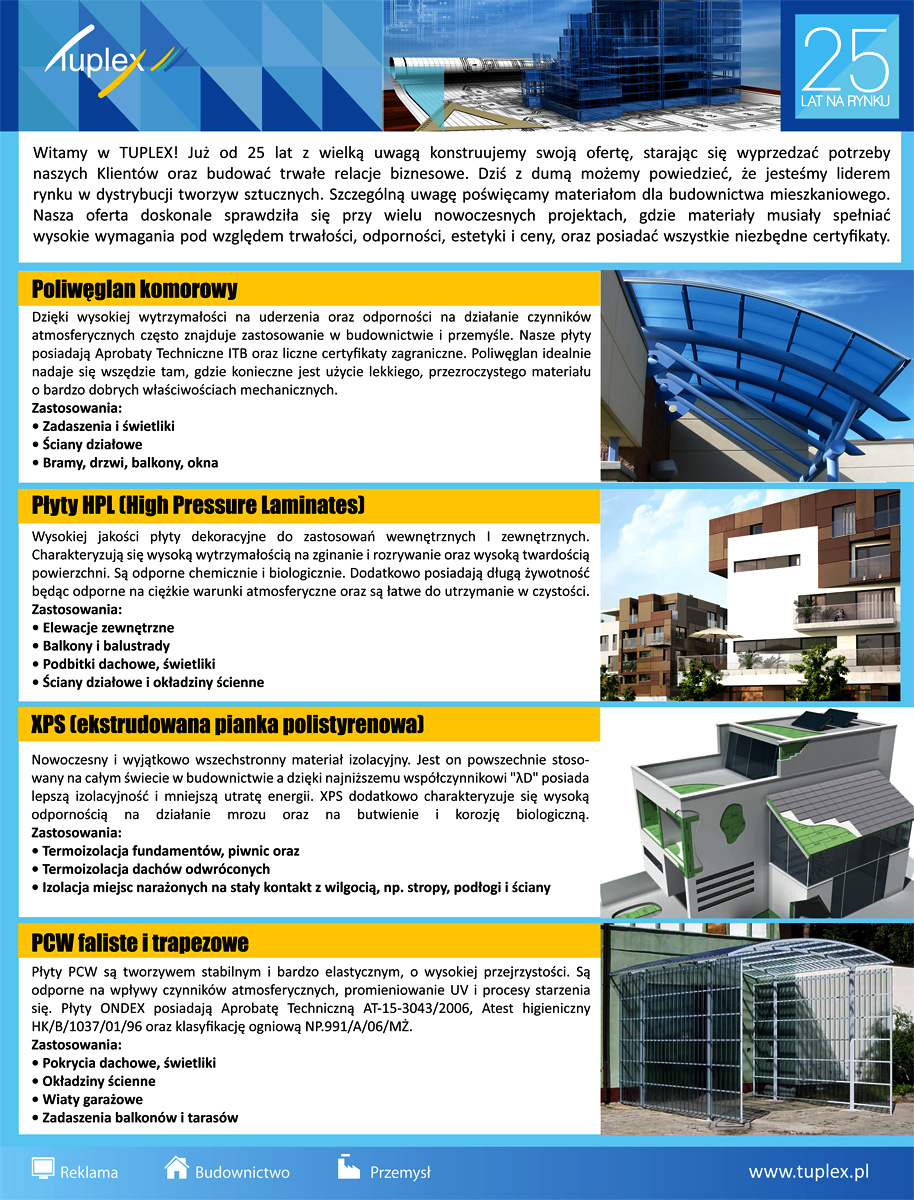 Tuplex

25
LAT NA RYNKU

Witamy w TUPLEX! Już od 25 lat z wielką uwagą konstruujemy swoją ofertę, starając się wyprzedzać potrzeby naszych Klientów oraz budować trwałe relacje biznesowe. Dziś z dumą możemy powiedzieć, że jesteśmy liderem rynku w dystrybucji tworzyw sztucznych. Szczególną uwagę poświęcamy materiałom dla budownictwa mieszkaniowego. Nasza oferta doskonale sprawdziła się przy wielu nowoczesnych projektach, gdzie materiały musiały spełniać wysokie wymagania pod względem trwałości, odporności, estetyki i ceny, oraz posiadać wszystkie niezbędne certyfikaty.

Poliwęglan komorowy

Dzięki wysokiej wytrzymałości na uderzenia oraz odporności na działanie czynników atmosferycznych często znajduje zastosowanie w budownictwie i przemyśle. Nasze płyty posiadają Aprobaty Techniczne ITB oraz liczne certyfikaty zagraniczne. Poliwęglan idealnie nadaje się wszędzie tam, gdzie konieczne jest użycie lekkiego, przezroczystego materiału o bardzo dobrych właściwościach mechanicznych.
Zastosowania:
• Zadaszenia i świetliki
• Ściany działowe
• Bramy, drzwi, balkony, okna

Płyty HPL (High Pressure Laminates)

Wysokiej jakości płyty dekoracyjne do zastosowań wewnętrznych I zewnętrznych. Charakteryzują się wysoką wytrzymałością na zginanie i rozrywanie oraz wysoką twardością powierzchni. Są odporne chemicznie i biologicznie. Dodatkowo posiadają długą żywotność będąc odporne na ciężkie warunki atmosferyczne oraz są łatwe do utrzymanie w czystości.
Zastosowania:
• Elewacje zewnętrzne
• Balkony i balustrady
• Podbitki dachowe, świetliki
• Ściany działowe i okładziny ścienne

XPS (ekstrudowana pianka polistyrenowa)

Nowoczesny i wyjątkowo wszechstronny materiał izolacyjny. Jest on powszechnie stosowany na całym świecie w budownictwie a dzięki najniższemu współczynnikowi "λD" posiada lepszą izolacyjność i mniejszą utratę energii. XPS dodatkowo charakteryzuje się wysoką odpornością na działanie mrozu oraz na butwienie i korozję biologiczną.
Zastosowania:
• Termoizolacja fundamentów, piwnic oraz
• Termoizolacja dachów odwróconych
• Izolacja miejsc narażonych na stały kontakt z wilgocią, np. stropy, podłogi i ściany

PCW faliste i trapezowe

Płyty PCW są tworzywem stabilnym i bardzo elastycznym, o wysokiej przejrzystości. Są odporne na wpływy czynników atmosferycznych, promieniowanie UV i procesy starzenia się. Płyty ONDEX posiadają Aprobatę Techniczną AT-15-3043/2006, Atest higieniczny HK/B/1037/01/96 oraz klasyfikację ogniową NP.991/A/06/MŻ.
Zastosowania:
• Pokrycia dachowe, świetliki
• Okładziny ścienne
• Wiaty garażowe
• Zadaszenia balkonów i tarasów

Reklama Budownictwo Przemysł www.tuplex.pl